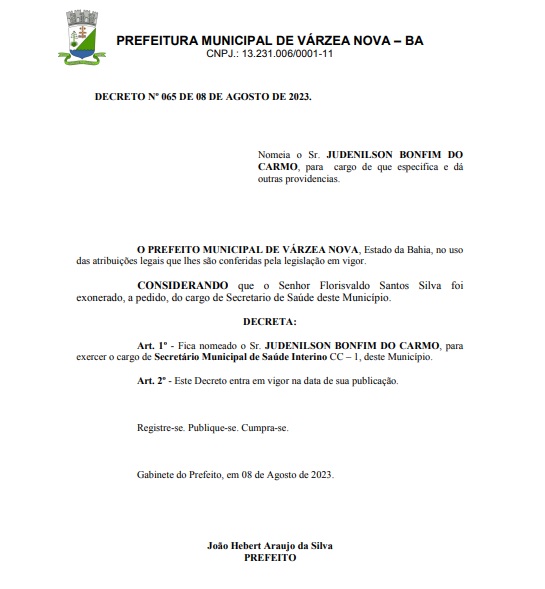 PREFEITURA MUNICIPAL DE VÁRZEA NOVA – BA
CNPJ.: 13.231.006/0001-11

DECRETO Nº 065 DE 08 DE AGOSTO DE 2023.

Nomeia o Sr. JUDENILSON BONFIM DO CARMO, para cargo de que especifica e dá outras providencias.

O PREFEITO MUNICIPAL DE VÁRZEA NOVA, Estado da Bahia, no uso das atribuições legais que lhes são conferidas pela legislação em vigor.

CONSIDERANDO que o Senhor Florisvaldo Santos Silva foi exonerado, a pedido, do cargo de Secretario de Saúde deste Município.

DECRETA:

Art. 1º - Fica nomeado o Sr. JUDENILSON BONFIM DO CARMO, para exercer o cargo de Secretário Municipal de Saúde Interino CC – 1, deste Município.

Art. 2º - Este Decreto entra em vigor na data de sua publicação.

Registre-se. Publique-se. Cumpra-se.

Gabinete do Prefeito, em 08 de Agosto de 2023.

João Hebert Araujo da Silva
PREFEITO